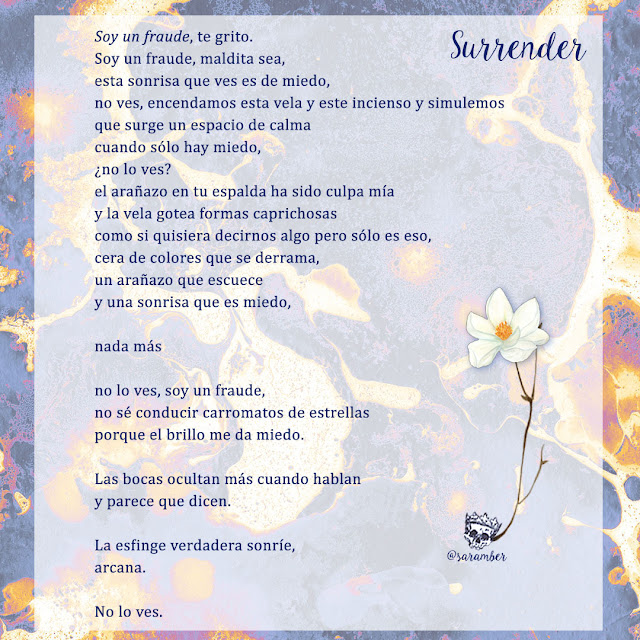 Surrender

Soy un fraude, te grito.
Soy un fraude, maldita sea,
esta sonrisa que ves es de miedo,
no ves, encendamos esta vela y este incienso y simulemos
que surge un espacio de calma
cuando sólo hay miedo,
¿no lo ves?
el arañazo en tu espalda ha sido culpa mía
y la vela gotea formas caprichosas
como si quisiera decirnos algo pero sólo es eso,
cera de colores que se derrama,
un arañazo que escuece
y una sonrisa que es miedo,

nada más

no lo ves, soy un fraude,
no sé conducir carromatos de estrellas
porque el brillo me da miedo.

Las bocas ocultan más cuando hablan
y parece que dicen.

La esfinge verdadera sonríe,
arcana.

No lo ves.

@saramber